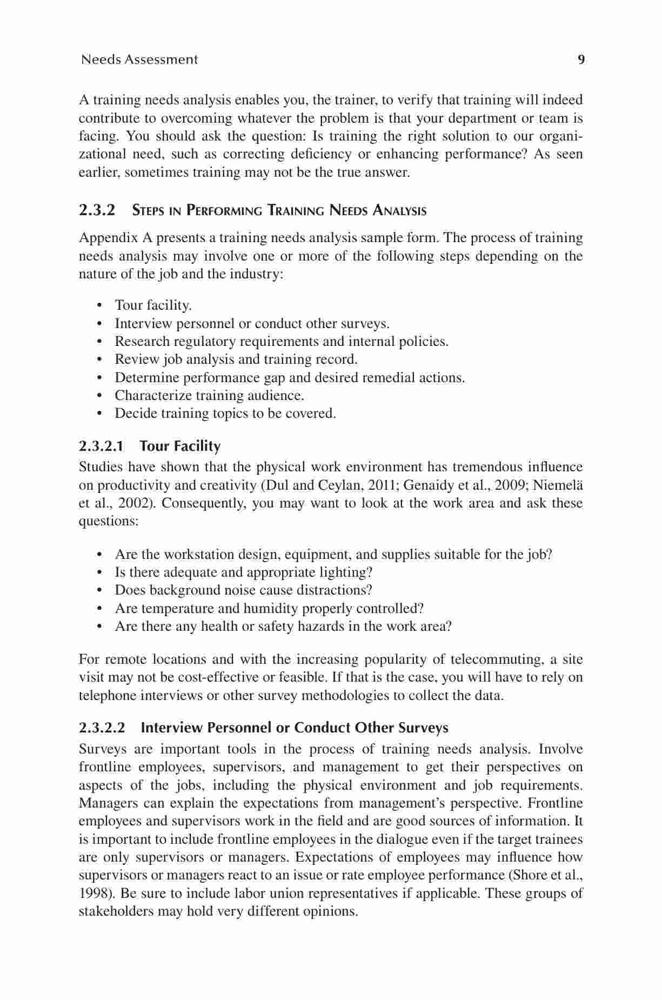 Needs Assessment 9

A training needs analysis enables you, the trainer, to verify that training will indeed contribute to overcoming whatever the problem is that your department or team is facing. You should ask the question: Is training the right solution to our organizational need, such as correcting deficiency or enhancing performance? As seen earlier, sometimes training may not be the true answer.

2.3.2 Steps in Performing Training Needs Analysis

Appendix A presents a training needs analysis sample form. The process of training needs analysis may involve one or more of the following steps depending on the nature of the job and the industry:

• Tour facility.
• Interview personnel or conduct other surveys.
• Research regulatory requirements and internal policies.
• Review job analysis and training record.
• Determine performance gap and desired remedial actions.
• Characterize training audience.
• Decide training topics to be covered.

2.3.2.1 Tour Facility

Studies have shown that the physical work environment has tremendous influence on productivity and creativity (Dul and Ceylan, 2011; Genaidy et al., 2009; Niemelä et al., 2002). Consequently, you may want to look at the work area and ask these questions:

• Are the workstation design, equipment, and supplies suitable for the job?
• Is there adequate and appropriate lighting?
• Does background noise cause distractions?
• Are temperature and humidity properly controlled?
• Are there any health or safety hazards in the work area?

For remote locations and with the increasing popularity of telecommuting, a site visit may not be cost-effective or feasible. If that is the case, you will have to rely on telephone interviews or other survey methodologies to collect the data.

2.3.2.2 Interview Personnel or Conduct Other Surveys

Surveys are important tools in the process of training needs analysis. Involve frontline employees, supervisors, and management to get their perspectives on aspects of the jobs, including the physical environment and job requirements. Managers can explain the expectations from management's perspective. Frontline employees and supervisors work in the field and are good sources of information. It is important to include frontline employees in the dialogue even if the target trainees are only supervisors or managers. Expectations of employees may influence how supervisors or managers react to an issue or rate employee performance (Shore et al., 1998). Be sure to include labor union representatives if applicable. These groups of stakeholders may hold very different opinions.